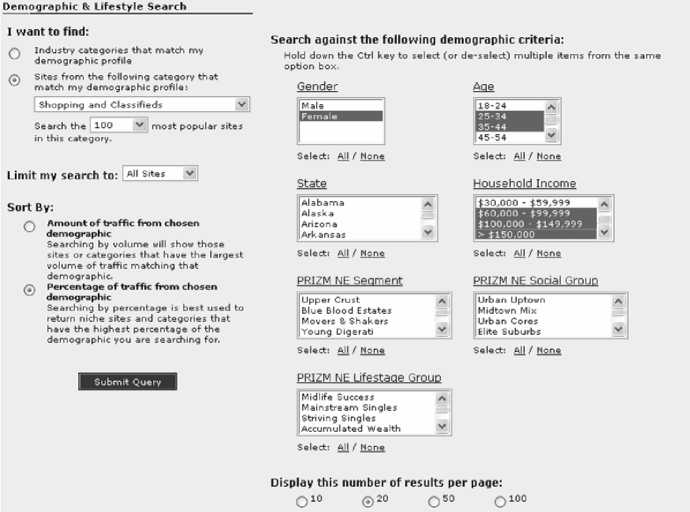 Demographic & Lifestyle Search

I want to find:

Industry categories that match my demographic profile

Sites from the following category that match my demographic profile:

Shopping and Classifieds

Search the 100 most popular sites in this category.

Limit my search to: All Sites

Sort By:

Amount of traffic from chosen demographic
Searching by volume will show those sites or categories that have the largest volume of traffic matching that demographic.

Percentage of traffic from chosen demographic
Searching by percentage is best used to return niche sites and categories that have the highest percentage of the demographic you are searching for.

Submit Query

Search against the following demographic criteria:
Hold down the Ctrl key to select (or de-select) multiple items from the same option box.

Gender
Male
Female
Select: All / None

Age
18-24
25-34
35-44
45-54
Select: All / None

State
Alabama
Alaska
Arizona
Arkansas
Select: All / None

Household Income
$30,000 - $59,999
$60,000 - $99,999
$100,000 - $149,999
> $150,000
Select: All / None

PRIZM NE Segment
Upper Crust
Blue Blood Estates
Movers & Shakers
Young Digerati
Select: All / None

PRIZM NE Social Group
Urban Uptown
Midtown Mix
Urban Cores
Elite Suburbs
Select: All / None

PRIZM NE Lifestage Group
Midlife Success
Mainstream Singles
Striving Singles
Accumulated Wealth
Select: All / None

Display this number of results per page:
10 20 50 100